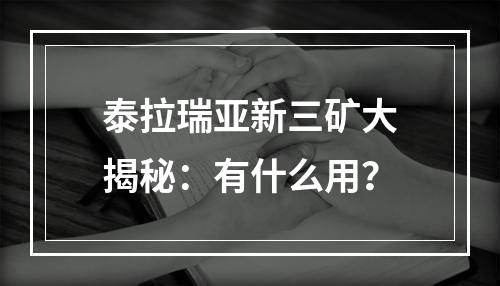 泰拉瑞亚新三矿大揭秘：有什么用？